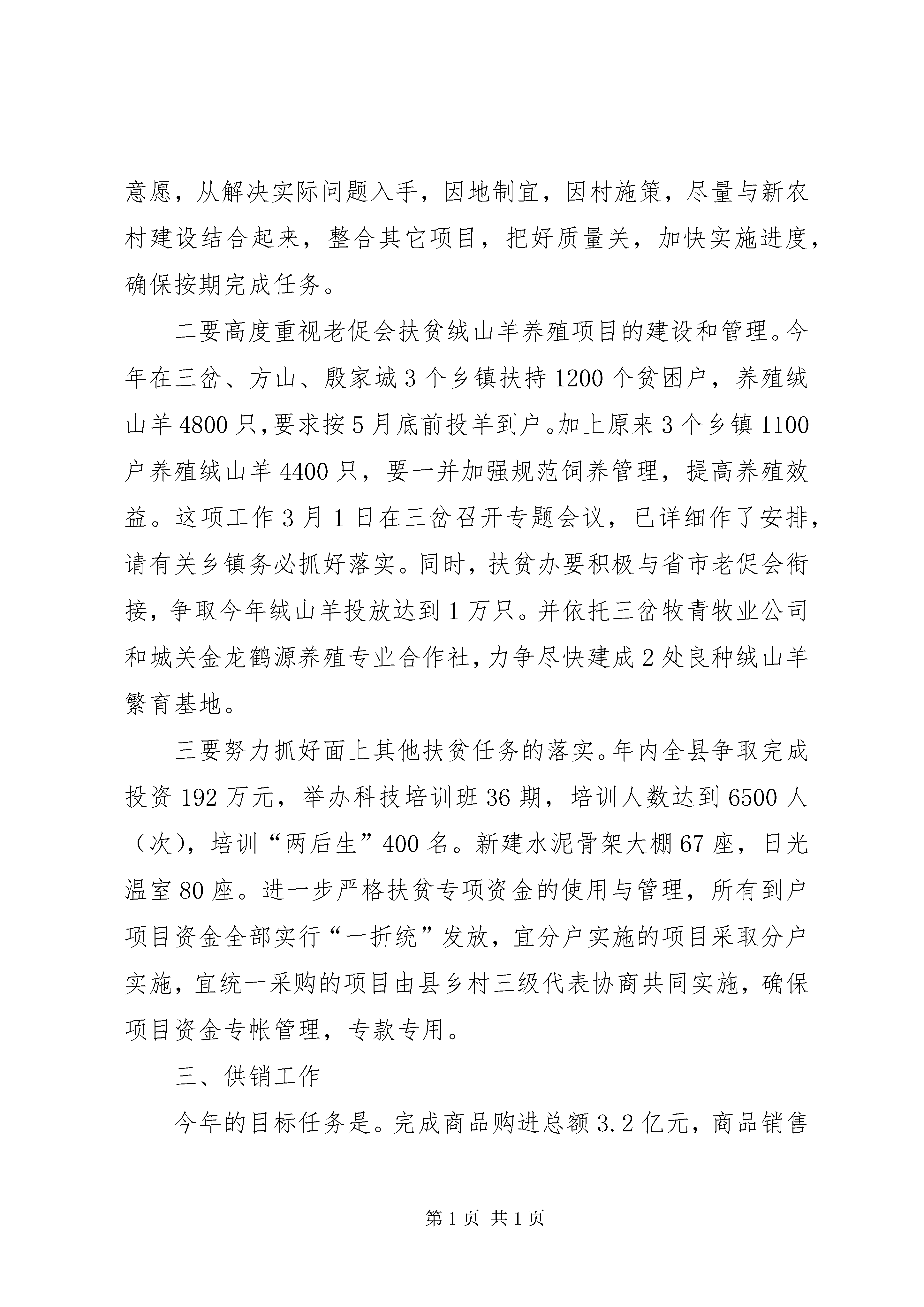 意愿，从解决实际问题入手，因地制宜，因村施策，尽量与新农村建设结合起来，整合其它项目，把好质量关，加快实施进度，确保按期完成任务。

二要高度重视老促会扶贫绒山羊养殖项目的建设和管理。今年在三岔、方山、殷家城3个乡镇扶持1200个贫困户，养殖绒山羊4800只，要求按5月底前投羊到户。加上原来3个乡镇1100户养殖绒山羊4400只，要一并加强规范饲养管理，提高养殖效益。这项工作3月1日在三岔召开专题会议，已详细作了安排，请有关乡镇务必抓好落实。同时，扶贫办要积极与省市老促会衔接，争取今年绒山羊投放达到1万只。并依托三岔牧青牧业公司和城关金龙鹤源养殖专业合作社，力争尽快建成2处良种绒山羊繁育基地。

三要努力抓好面上其他扶贫任务的落实。年内全县争取完成投资192万元，举办科技培训班36期，培训人数达到6500人（次），培训“两后生”400名。新建水泥骨架大棚67座，日光温室80座。进一步严格扶贫专项资金的使用与管理，所有到户项目资金全部实行“一折统”发放，宜分户实施的项目采取分户实施，宜统一采购的项目由县乡村三级代表协商共同实施，确保项目资金专帐管理，专款专用。

三、供销工作

今年的目标任务是。完成商品购进总额3.2亿元，商品销售

第1页 共1页